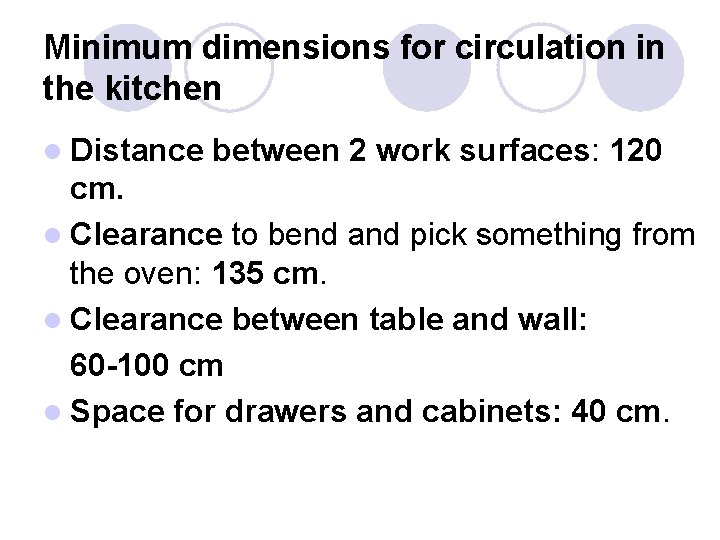 Minimum dimensions for circulation in the kitchen

• Distance between 2 work surfaces: 120 cm.
• Clearance to bend and pick something from the oven: 135 cm.
• Clearance between table and wall:
60-100 cm
• Space for drawers and cabinets: 40 cm.